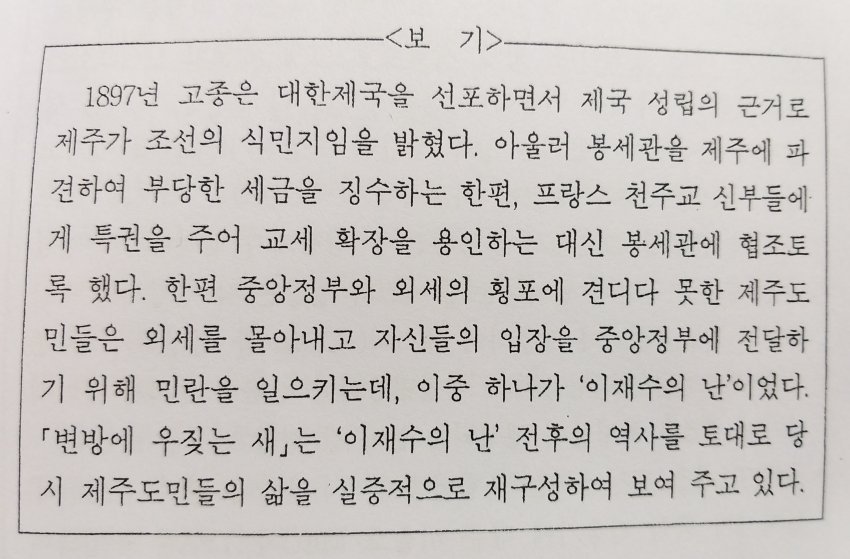 <보 기>

1897년 고종은 대한제국을 선포하면서 제국 성립의 근거로 제주가 조선의 식민지임을 밝혔다. 아울러 봉세관을 제주에 파견하여 부당한 세금을 징수하는 한편, 프랑스 천주교 신부들에게 특권을 주어 교세 확장을 용인하는 대신 봉세관에 협조토록 했다. 한편 중앙정부와 외세의 횡포에 견디다 못한 제주도민들은 외세를 몰아내고 자신들의 입장을 중앙정부에 전달하기 위해 민란을 일으키는데, 이중 하나가 '이재수의 난'이었다. 「변방에 우짖는 새」는 '이재수의 난' 전후의 역사를 토대로 당시 제주도민들의 삶을 실증적으로 재구성하여 보여 주고 있다.